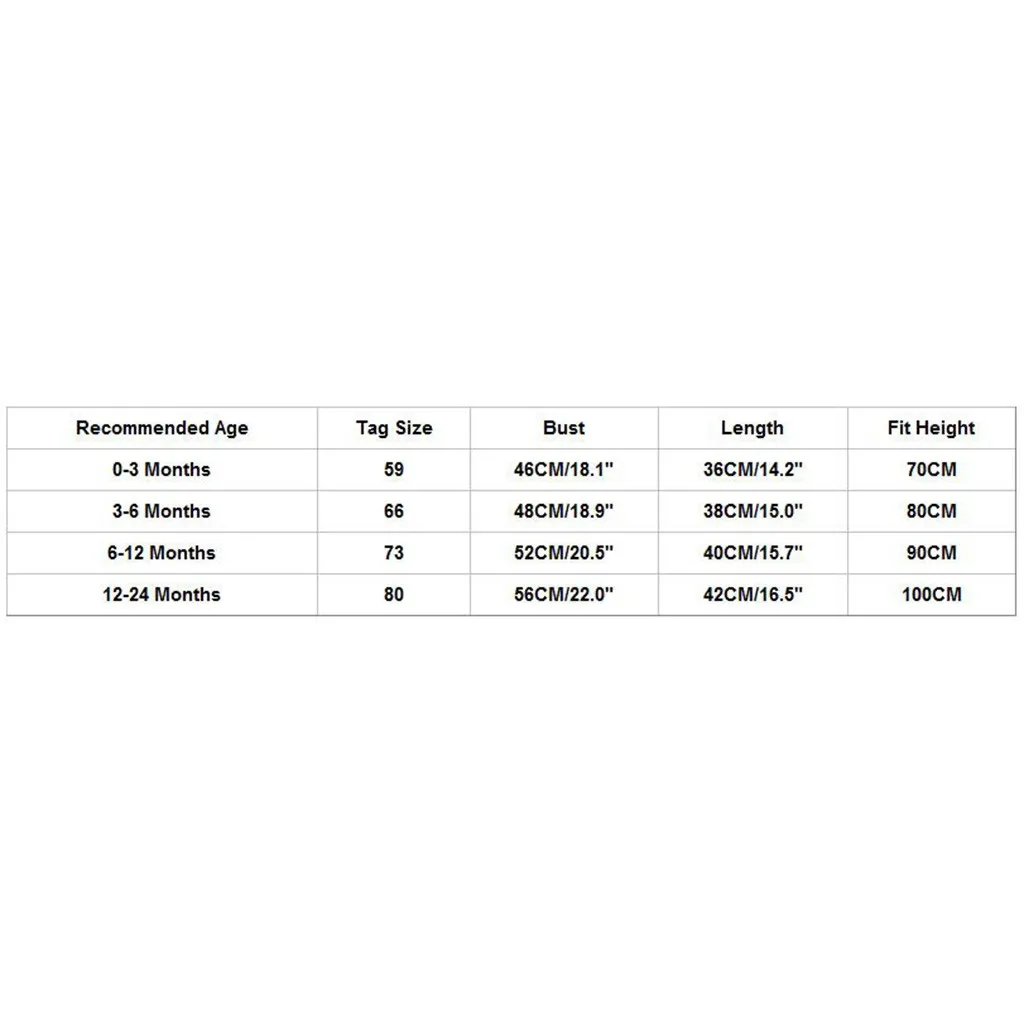 | Recommended Age | Tag Size | Bust | Length | Fit Height |
|---|---|---|---|---|
| 0-3 Months | 59 | 46CM/18.1" | 36CM/14.2" | 70CM |
| 3-6 Months | 66 | 48CM/18.9" | 38CM/15.0" | 80CM |
| 6-12 Months | 73 | 52CM/20.5" | 40CM/15.7" | 90CM |
| 12-24 Months | 80 | 56CM/22.0" | 42CM/16.5" | 100CM |